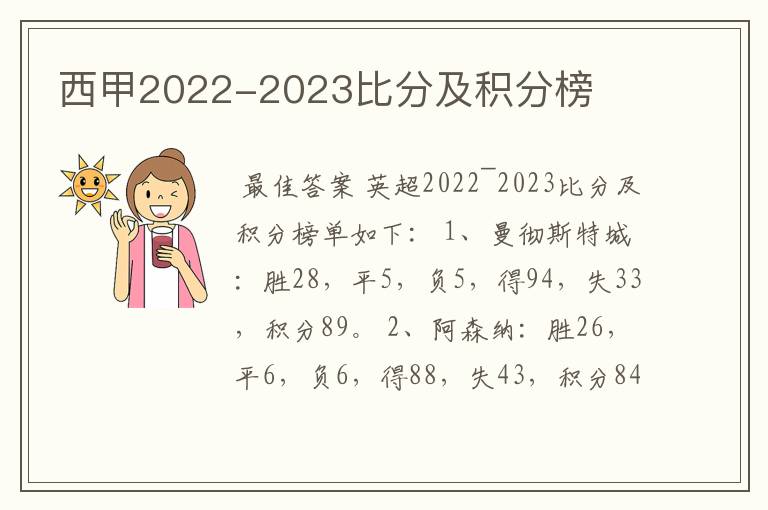 西甲2022-2023比分及积分榜

最佳答案 英超2022¯2023比分及积分榜单如下： 1、曼彻斯特城：胜28，平5，负5，得94，失33，积分89。 2、阿森纳：胜26，平6，负6，得88，失43，积分84